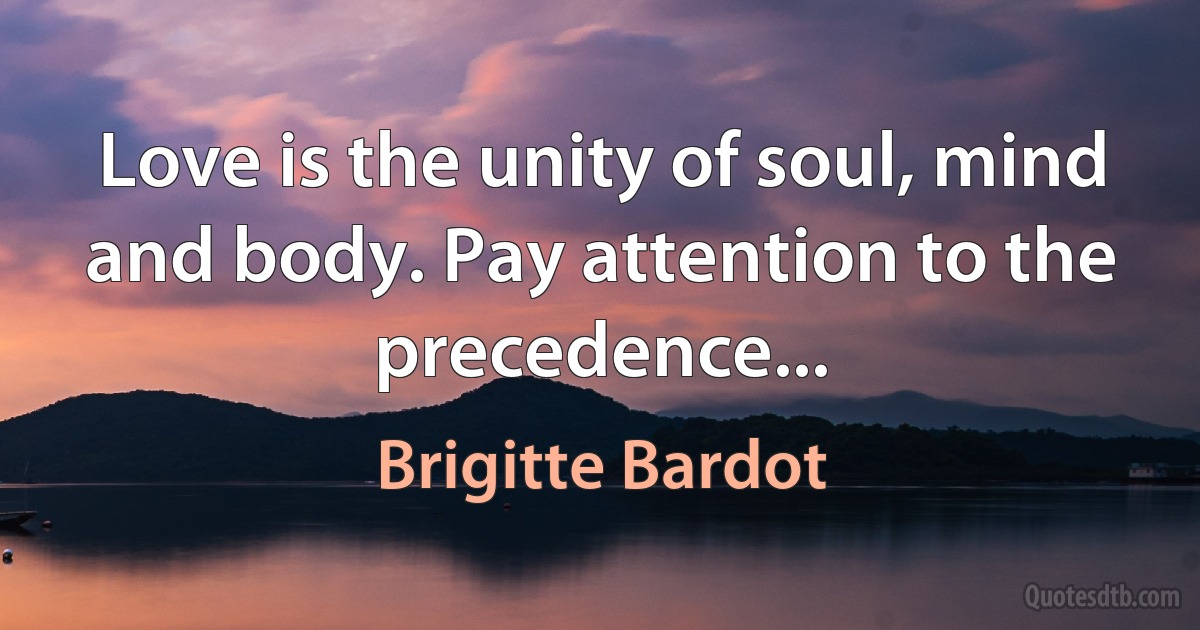 Love is the unity of soul, mind and body. Pay attention to the precedence...

Brigitte Bardot

Quotesdtb.com